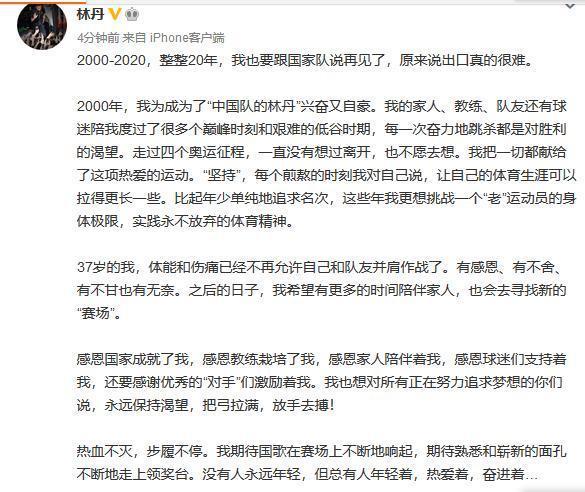 林丹

4分钟前 来自 iPhone客户端

2000-2020，整整20年，我也要跟国家队说再见了，原来说出口真的很难。

2000年，我为成为了“中国队的林丹”兴奋又自豪。我的家人、教练、队友还有球迷陪我度过了很多个巅峰时刻和艰难的低谷时期，每一次奋力地跳杀都是对胜利的渴望。走过四个奥运征程，一直没有想过离开，也不愿去想。我把一切都献给了这项热爱的运动。“坚持”，每个煎熬的时刻我对自己说，让自己的体育生涯可以拉得更长一些。比起年少单纯地追求名次，这些年我更想挑战一个“老”运动员的身体极限，实践永不放弃的体育精神。

37岁的我，体能和伤痛已经不再允许自己和队友并肩作战了。有感恩、有不舍、有不甘也有无奈。之后的日子，我希望有更多的时间陪伴家人，也会去寻找新的“赛场”。

感恩国家成就了我，感恩教练栽培了我，感恩家人陪伴着我，感恩球迷们支持着我，还要感谢优秀的“对手”们激励着我。我也想对所有正在努力追求梦想的你们说，永远保持渴望，把弓拉满，放手去搏！

热血不灭，步履不停。我期待国歌在赛场上不断地响起，期待熟悉和崭新的面孔不断地走上领奖台。没有人永远年轻，但总有人年轻着，热爱着，奋进着…